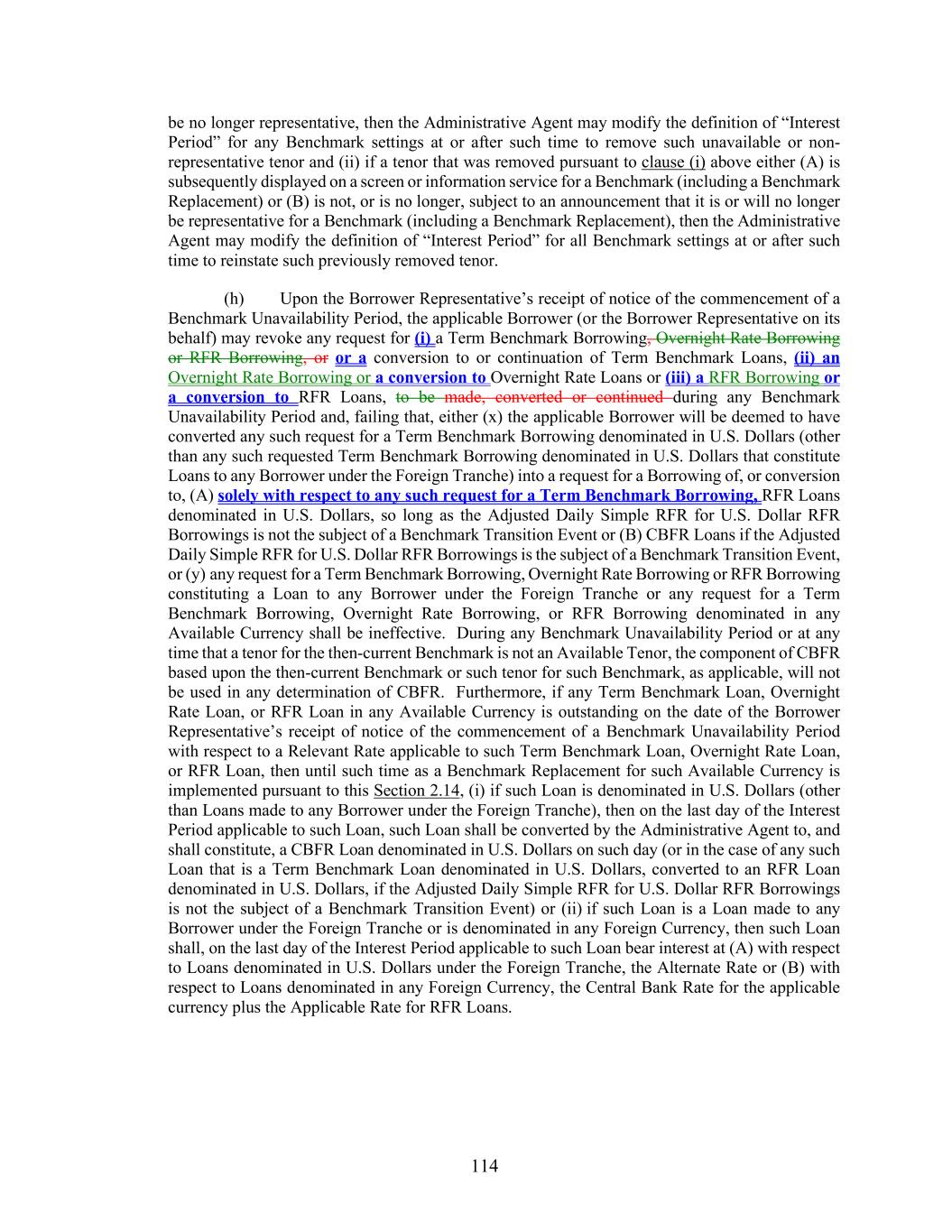 be no longer representative, then the Administrative Agent may modify the definition of “Interest Period” for any Benchmark settings at or after such time to remove such unavailable or non-representative tenor and (ii) if a tenor that was removed pursuant to clause (i) above either (A) is subsequently displayed on a screen or information service for a Benchmark (including a Benchmark Replacement) or (B) is not, or is no longer, subject to an announcement that it is or will no longer be representative for a Benchmark (including a Benchmark Replacement), then the Administrative Agent may modify the definition of “Interest Period” for all Benchmark settings at or after such time to reinstate such previously removed tenor.

(h) Upon the Borrower Representative’s receipt of notice of the commencement of a Benchmark Unavailability Period, the applicable Borrower (or the Borrower Representative on its behalf) may revoke any request for (i) a Term Benchmark Borrowing, Overnight Rate Borrowing or RFR Borrowing, or or a conversion to or continuation of Term Benchmark Loans, (ii) an Overnight Rate Borrowing or a conversion to Overnight Rate Loans or (iii) a RFR Borrowing or a conversion to RFR Loans, to be made, converted or continued during any Benchmark Unavailability Period and, failing that, either (x) the applicable Borrower will be deemed to have converted any such request for a Term Benchmark Borrowing denominated in U.S. Dollars (other than any such requested Term Benchmark Borrowing denominated in U.S. Dollars that constitute Loans to any Borrower under the Foreign Tranche) into a request for a Borrowing of, or conversion to, (A) solely with respect to any such request for a Term Benchmark Borrowing, RFR Loans denominated in U.S. Dollars, so long as the Adjusted Daily Simple RFR for U.S. Dollar RFR Borrowings is not the subject of a Benchmark Transition Event or (B) CBFR Loans if the Adjusted Daily Simple RFR for U.S. Dollar RFR Borrowings is the subject of a Benchmark Transition Event, or (y) any request for a Term Benchmark Borrowing, Overnight Rate Borrowing or RFR Borrowing constituting a Loan to any Borrower under the Foreign Tranche or any request for a Term Benchmark Borrowing, Overnight Rate Borrowing, or RFR Borrowing denominated in any Available Currency shall be ineffective. During any Benchmark Unavailability Period or at any time that a tenor for the then-current Benchmark is not an Available Tenor, the component of CBFR based upon the then-current Benchmark or such tenor for such Benchmark, as applicable, will not be used in any determination of CBFR. Furthermore, if any Term Benchmark Loan, Overnight Rate Loan, or RFR Loan in any Available Currency is outstanding on the date of the Borrower Representative’s receipt of notice of the commencement of a Benchmark Unavailability Period with respect to a Relevant Rate applicable to such Term Benchmark Loan, Overnight Rate Loan, or RFR Loan, then until such time as a Benchmark Replacement for such Available Currency is implemented pursuant to this Section 2.14, (i) if such Loan is denominated in U.S. Dollars (other than Loans made to any Borrower under the Foreign Tranche), then on the last day of the Interest Period applicable to such Loan, such Loan shall be converted by the Administrative Agent to, and shall constitute, a CBFR Loan denominated in U.S. Dollars on such day (or in the case of any such Loan that is a Term Benchmark Loan denominated in U.S. Dollars, converted to an RFR Loan denominated in U.S. Dollars, if the Adjusted Daily Simple RFR for U.S. Dollar RFR Borrowings is not the subject of a Benchmark Transition Event) or (ii) if such Loan is a Loan made to any Borrower under the Foreign Tranche or is denominated in any Foreign Currency, then such Loan shall, on the last day of the Interest Period applicable to such Loan bear interest at (A) with respect to Loans denominated in U.S. Dollars under the Foreign Tranche, the Alternate Rate or (B) with respect to Loans denominated in any Foreign Currency, the Central Bank Rate for the applicable currency plus the Applicable Rate for RFR Loans.

114